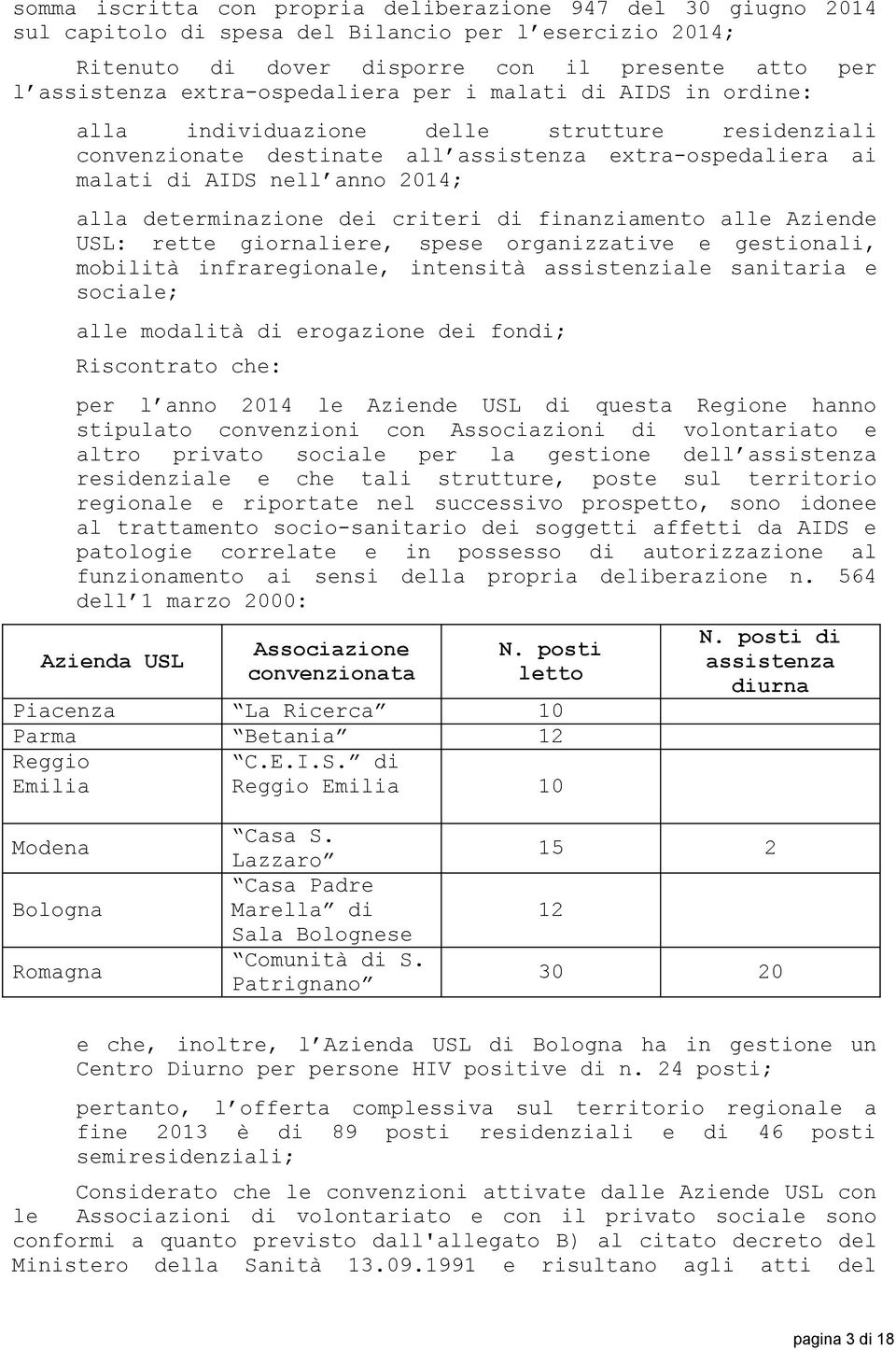 somma iscritta con propria deliberazione 947 del 30 giugno 2014 sul capitolo di spesa del Bilancio per l esercizio 2014;

Ritenuto di dover disporre con il presente atto per l assistenza extra-ospedaliera per i malati di AIDS in ordine:

alla individuazione delle strutture residenziali convenzionate destinate all assistenza extra-ospedaliera ai malati di AIDS nell anno 2014;

alla determinazione dei criteri di finanziamento alle Aziende USL: rette giornaliere, spese organizzative e gestionali, mobilità infraregionale, intensità assistenziale sanitaria e sociale;

alle modalità di erogazione dei fondi;

Riscontrato che:

per l anno 2014 le Aziende USL di questa Regione hanno stipulato convenzioni con Associazioni di volontariato e altro privato sociale per la gestione dell assistenza residenziale e che tali strutture, poste sul territorio regionale e riportate nel successivo prospetto, sono idonee al trattamento socio-sanitario dei soggetti affetti da AIDS e patologie correlate e in possesso di autorizzazione al funzionamento ai sensi della propria deliberazione n. 564 dell 1 marzo 2000:

| Azienda USL | Associazione convenzionata | N. posti letto | N. posti di assistenza diurna |
|---|---|---|---|
| Piacenza | La Ricerca | 10 | |
| Parma | Betania | 12 | |
| Reggio Emilia | C.E.I.S. di Reggio Emilia | 10 | |
| Modena | Casa S. Lazzaro | 15 | 2 |
| Bologna | Casa Padre Marella di Sala Bolognese | 12 | |
| Romagna | Comunità di S. Patrignano | 30 | 20 |

e che, inoltre, l Azienda USL di Bologna ha in gestione un Centro Diurno per persone HIV positive di n. 24 posti;

pertanto, l offerta complessiva sul territorio regionale a fine 2013 è di 89 posti residenziali e di 46 posti semiresidenziali;

Considerato che le convenzioni attivate dalle Aziende USL con le Associazioni di volontariato e con il privato sociale sono conformi a quanto previsto dall'allegato B) al citato decreto del Ministero della Sanità 13.09.1991 e risultano agli atti del

pagina 3 di 18